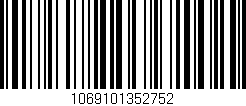 1069101352752